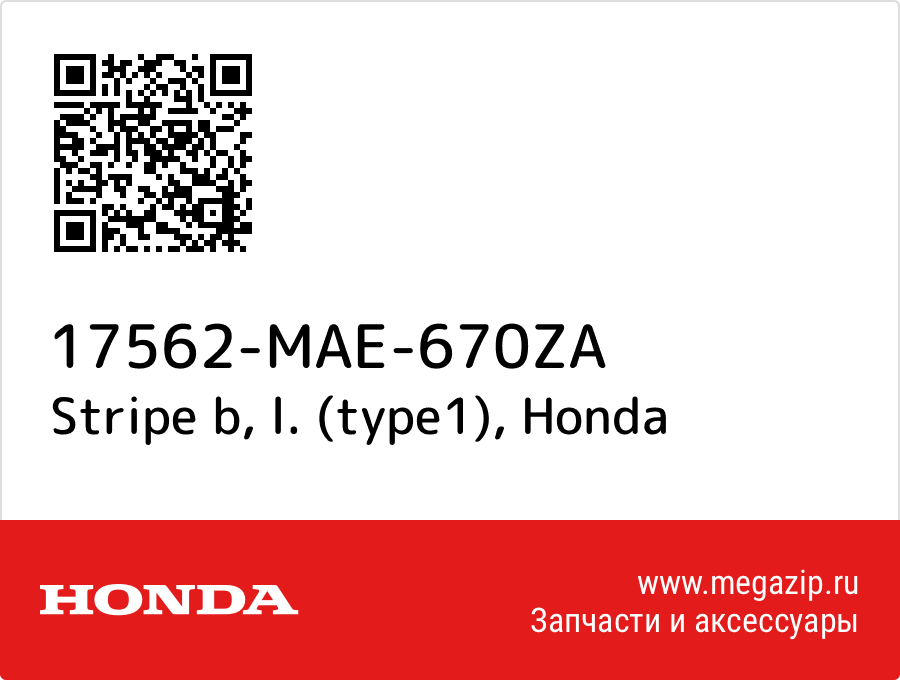 17562-MAE-670ZA
Stripe b, l. (type1), Honda

HONDA

www.megazip.ru
Запчасти и аксессуары